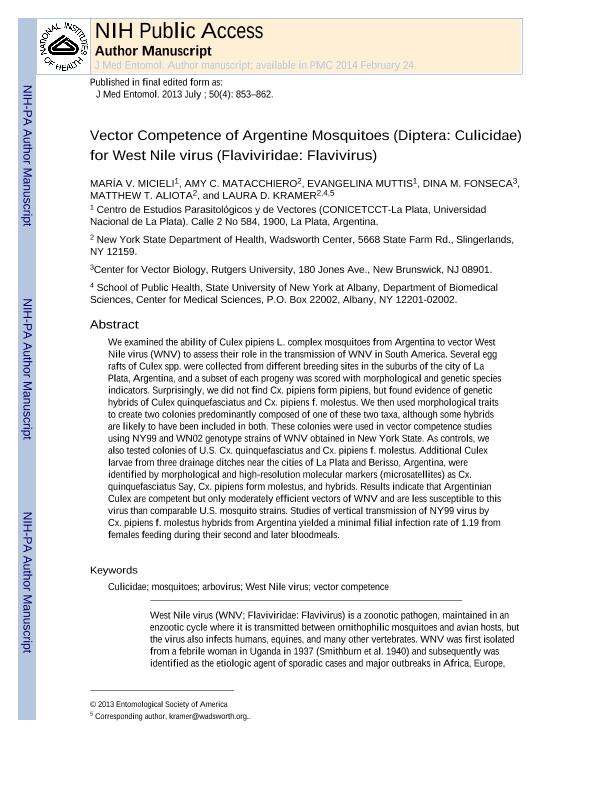 NATIONAL INSTITUTES OF HEALTH

NIH Public Access

Author Manuscript

J Med Entomol. Author manuscript; available in PMC 2014 February 24.

Published in final edited form as:
J Med Entomol. 2013 July ; 50(4): 853–862.

NIH-PA Author Manuscript

NIH-PA Author Manuscript

NIH-PA Author Manuscript

Vector Competence of Argentine Mosquitoes (Diptera: Culicidae) for West Nile virus (Flaviviridae: Flavivirus)

MARÍA V. MICIELI$^1$, AMY C. MATACCHIERO$^2$, EVANGELINA MUTTIS$^1$, DINA M. FONSECA$^3$, MATTHEW T. ALIOTA$^2$, and LAURA D. KRAMER$^{2,4,5}$

$^1$ Centro de Estudios Parasitológicos y de Vectores (CONICETCCT-La Plata, Universidad Nacional de La Plata). Calle 2 No 584, 1900, La Plata, Argentina.

$^2$ New York State Department of Health, Wadsworth Center, 5668 State Farm Rd., Slingerlands, NY 12159.

$^3$Center for Vector Biology, Rutgers University, 180 Jones Ave., New Brunswick, NJ 08901.

$^4$ School of Public Health, State University of New York at Albany, Department of Biomedical Sciences, Center for Medical Sciences, P.O. Box 22002, Albany, NY 12201-02002.

Abstract

We examined the ability of Culex pipiens L. complex mosquitoes from Argentina to vector West Nile virus (WNV) to assess their role in the transmission of WNV in South America. Several egg rafts of Culex spp. were collected from different breeding sites in the suburbs of the city of La Plata, Argentina, and a subset of each progeny was scored with morphological and genetic species indicators. Surprisingly, we did not find Cx. pipiens form pipiens, but found evidence of genetic hybrids of Culex quinquefasciatus and Cx. pipiens f. molestus. We then used morphological traits to create two colonies predominantly composed of one of these two taxa, although some hybrids are likely to have been included in both. These colonies were used in vector competence studies using NY99 and WN02 genotype strains of WNV obtained in New York State. As controls, we also tested colonies of U.S. Cx. quinquefasciatus and Cx. pipiens f. molestus. Additional Culex larvae from three drainage ditches near the cities of La Plata and Berisso, Argentina, were identified by morphological and high-resolution molecular markers (microsatellites) as Cx. quinquefasciatus Say, Cx. pipiens form molestus, and hybrids. Results indicate that Argentinian Culex are competent but only moderately efficient vectors of WNV and are less susceptible to this virus than comparable U.S. mosquito strains. Studies of vertical transmission of NY99 virus by Cx. pipiens f. molestus hybrids from Argentina yielded a minimal filial infection rate of 1.19 from females feeding during their second and later bloodmeals.

Keywords

Culicidae; mosquitoes; arbovirus; West Nile virus; vector competence

West Nile virus (WNV; Flaviviridae: Flavivirus) is a zoonotic pathogen, maintained in an enzootic cycle where it is transmitted between ornithophilic mosquitoes and avian hosts, but the virus also infects humans, equines, and many other vertebrates. WNV was first isolated from a febrile woman in Uganda in 1937 (Smithburn et al. 1940) and subsequently was identified as the etiologic agent of sporadic cases and major outbreaks in Africa, Europe,

© 2013 Entomological Society of America

$^5$ Corresponding author, kramer@wadsworth.org..